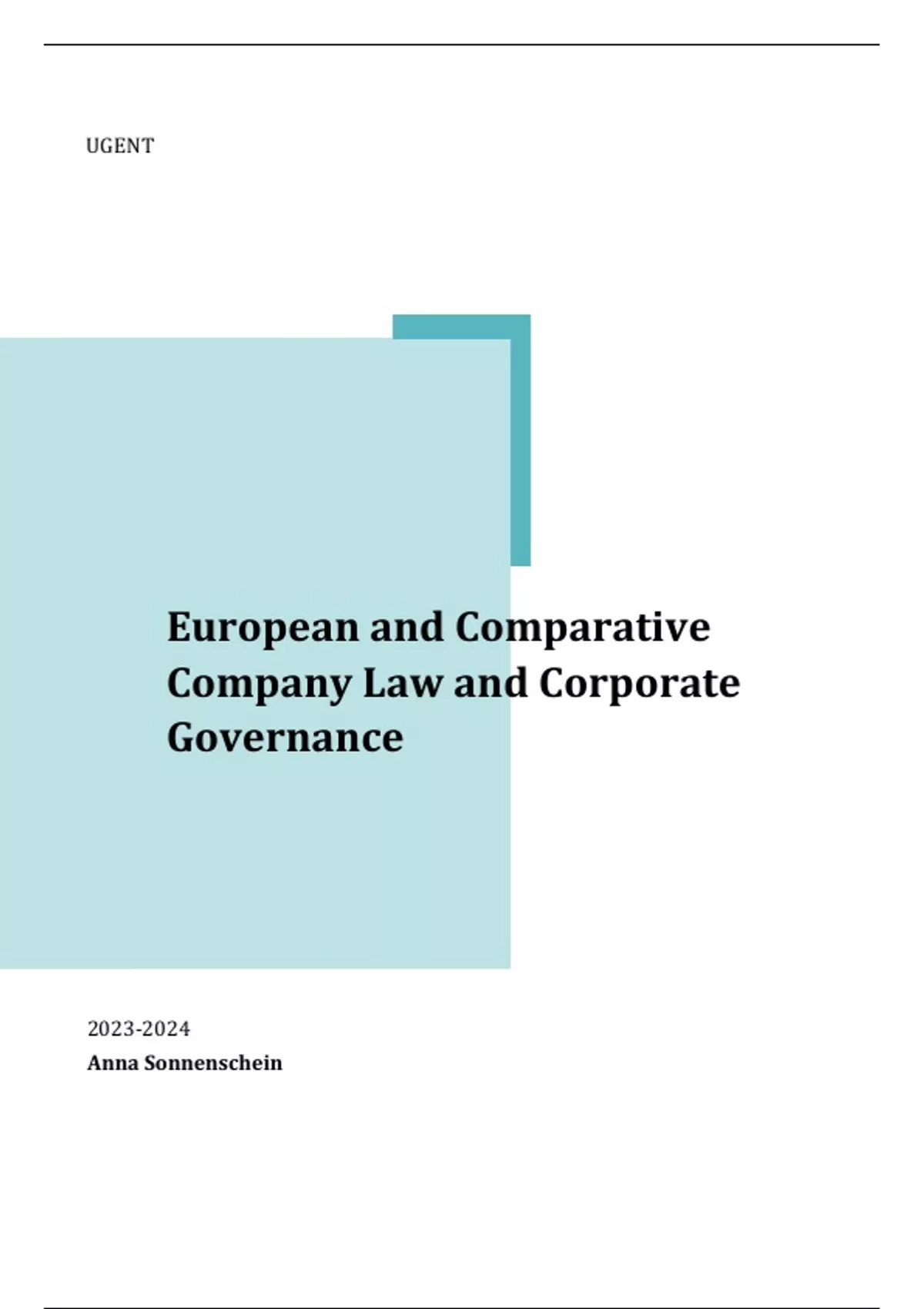 UGENT

European and Comparative Company Law and Corporate Governance

2023-2024

Anna Sonnenschein